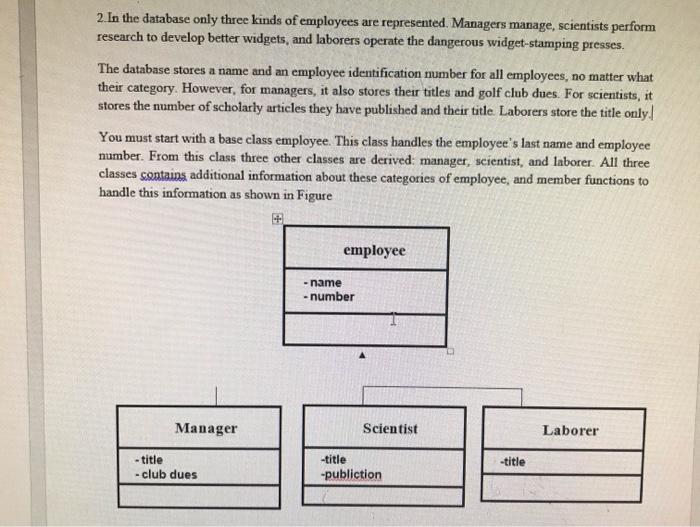 2.In the database only three kinds of employees are represented. Managers manage, scientists perform research to develop better widgets, and laborers operate the dangerous widget-stamping presses.

The database stores a name and an employee identification number for all employees, no matter what their category. However, for managers, it also stores their titles and golf club dues. For scientists, it stores the number of scholarly articles they have published and their title. Laborers store the title only.

You must start with a base class employee. This class handles the employee's last name and employee number. From this class three other classes are derived: manager, scientist, and laborer. All three classes contains additional information about these categories of employee, and member functions to handle this information as shown in Figure

employee

- name
- number

Manager

- title
- club dues

Scientist

-title
-publiction

Laborer

-title